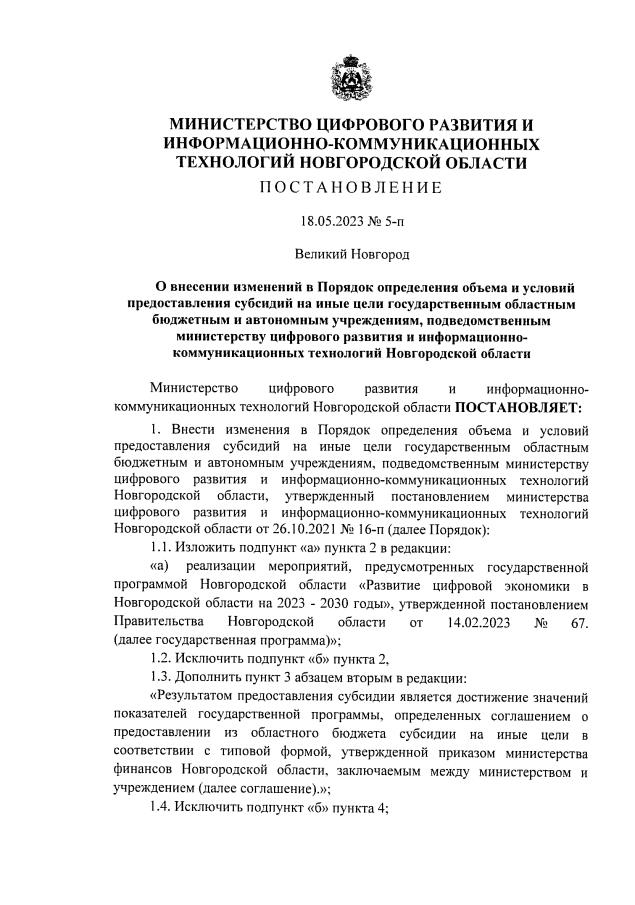 МИНИСТЕРСТВО ЦИФРОВОГО РАЗВИТИЯ И ИНФОРМАЦИОННО-КОММУНИКАЦИОННЫХ ТЕХНОЛОГИЙ НОВГОРОДСКОЙ ОБЛАСТИ

ПОСТАНОВЛЕНИЕ

18.05.2023 № 5-п

Великий Новгород

О внесении изменений в Порядок определения объема и условий предоставления субсидий на иные цели государственным областным бюджетным и автономным учреждениям, подведомственным министерству цифрового развития и информационно-коммуникационных технологий Новгородской области

Министерство цифрового развития и информационно-коммуникационных технологий Новгородской области ПОСТАНОВЛЯЕТ:

1. Внести изменения в Порядок определения объема и условий предоставления субсидий на иные цели государственным областным бюджетным и автономным учреждениям, подведомственным министерству цифрового развития и информационно-коммуникационных технологий Новгородской области, утвержденный постановлением министерства цифрового развития и информационно-коммуникационных технологий Новгородской области от 26.10.2021 № 16-п (далее Порядок):

1.1. Изложить подпункт «а» пункта 2 в редакции:

«а) реализации мероприятий, предусмотренных государственной программой Новгородской области «Развитие цифровой экономики в Новгородской области на 2023 - 2030 годы», утвержденной постановлением Правительства Новгородской области от 14.02.2023 № 67. (далее государственная программа)»;

1.2. Исключить подпункт «б» пункта 2,

1.3. Дополнить пункт 3 абзацем вторым в редакции:

«Результатом предоставления субсидии является достижение значений показателей государственной программы, определенных соглашением о предоставлении из областного бюджета субсидии на иные цели в соответствии с типовой формой, утвержденной приказом министерства финансов Новгородской области, заключаемым между министерством и учреждением (далее соглашение).»;

1.4. Исключить подпункт «б» пункта 4;